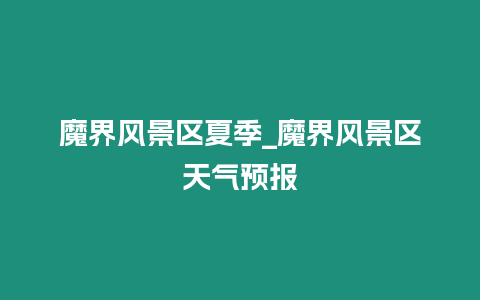 魔界风景区夏季_魔界风景区天气预报